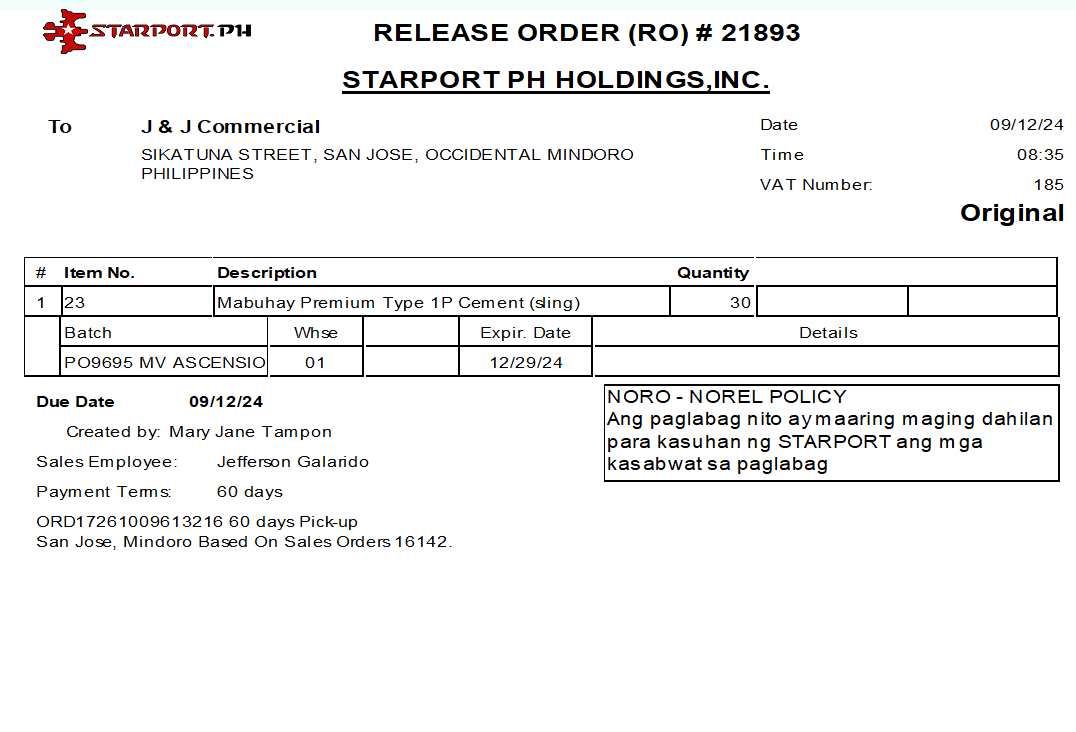 STARPORT.PH

RELEASE ORDER (RO) # 21893

STARPORT PH HOLDINGS,INC.

To
J & J Commercial
SIKATUNA STREET, SAN JOSE, OCCIDENTAL MINDORO
PHILIPPINES

Date 09/12/24
Time 08:35
VAT Number: 185

Original

| # | Item No. | Description | Quantity | | |
|---|---|---|---|---|---|
| 1 | 23 | Mabuhay Premium Type 1P Cement (sling) | 30 | | |

| Batch | Whse | | Expir. Date | Details |
|---|---|---|---|---|
| PO9695 MV ASCENSIO | 01 | | 12/29/24 | |

Due Date 09/12/24

Created by: Mary Jane Tampon

Sales Employee: Jefferson Galarido

Payment Terms: 60 days

ORD17261009613216 60 days Pick-up
San Jose, Mindoro Based On Sales Orders 16142.

NORO - NOREL POLICY
Ang paglabag nito ay maaring maging dahilan para kasuhan ng STARPORT ang mga kasabwat sa paglabag